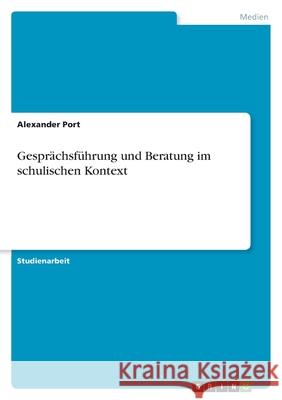 Medien

Alexander Port

Gesprächsführung und Beratung im schulischen Kontext

Studienarbeit

Kraina Książek